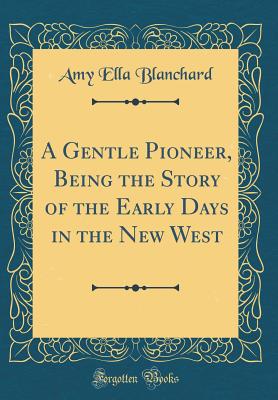 Amy Ella Blanchard

A Gentle Pioneer, Being the Story of the Early Days in the New West

Forgotten Books